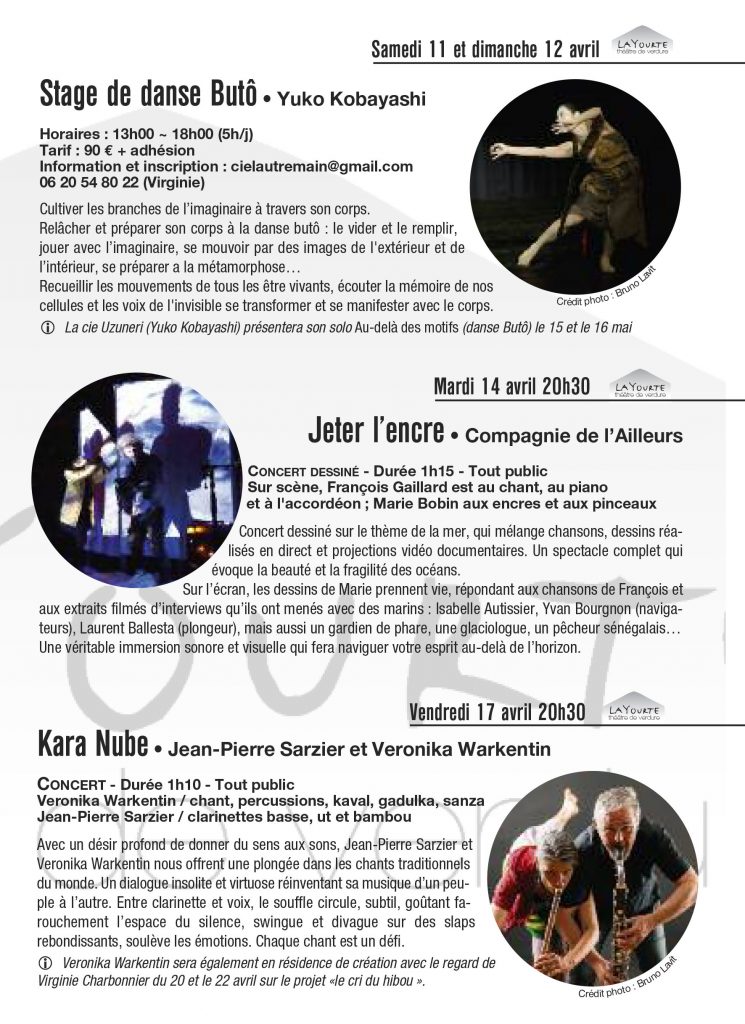 Samedi 11 et dimanche 12 avril

LA YOURTE théâtre de verdure

Stage de danse Butô • Yuko Kobayashi

Horaires : 13h00 ~ 18h00 (5h/j)
Tarif : 90 € + adhésion
Information et inscription : cielautremain@gmail.com
06 20 54 80 22 (Virginie)

Cultiver les branches de l'imaginaire à travers son corps.
Relâcher et préparer son corps à la danse butô : le vider et le remplir, jouer avec l'imaginaire, se mouvoir par des images de l'extérieur et de l'intérieur, se préparer a la métamorphose…
Recueillir les mouvements de tous les être vivants, écouter la mémoire de nos cellules et les voix de l'invisible se transformer et se manifester avec le corps.

Crédit photo : Bruno Lavit

ⓘ La cie Uzuneri (Yuko Kobayashi) présentera son solo Au-delà des motifs (danse Butô) le 15 et le 16 mai

Mardi 14 avril 20h30

LA YOURTE théâtre de verdure

Jeter l'encre • Compagnie de l'Ailleurs

CONCERT DESSINÉ - Durée 1h15 - Tout public
Sur scène, François Gaillard est au chant, au piano et à l'accordéon ; Marie Bobin aux encres et aux pinceaux

Concert dessiné sur le thème de la mer, qui mélange chansons, dessins réalisés en direct et projections vidéo documentaires. Un spectacle complet qui évoque la beauté et la fragilité des océans.
Sur l'écran, les dessins de Marie prennent vie, répondant aux chansons de François et aux extraits filmés d'interviews qu'ils ont menés avec des marins : Isabelle Autissier, Yvan Bourgnon (navigateurs), Laurent Ballesta (plongeur), mais aussi un gardien de phare, une glaciologue, un pêcheur sénégalais… Une véritable immersion sonore et visuelle qui fera naviguer votre esprit au-delà de l'horizon.

Vendredi 17 avril 20h30

LA YOURTE théâtre de verdure

Kara Nube • Jean-Pierre Sarzier et Veronika Warkentin

CONCERT - Durée 1h10 - Tout public
Veronika Warkentin / chant, percussions, kaval, gadulka, sanza
Jean-Pierre Sarzier / clarinettes basse, ut et bambou

Avec un désir profond de donner du sens aux sons, Jean-Pierre Sarzier et Veronika Warkentin nous offrent une plongée dans les chants traditionnels du monde. Un dialogue insolite et virtuose réinventant sa musique d'un peuple à l'autre. Entre clarinette et voix, le souffle circule, subtil, goûtant farouchement l'espace du silence, swingue et divague sur des slaps rebondissants, soulève les émotions. Chaque chant est un défi.

ⓘ Veronika Warkentin sera également en résidence de création avec le regard de Virginie Charbonnier du 20 et le 22 avril sur le projet «le cri du hibou ».

Crédit photo : Bruno Lavit